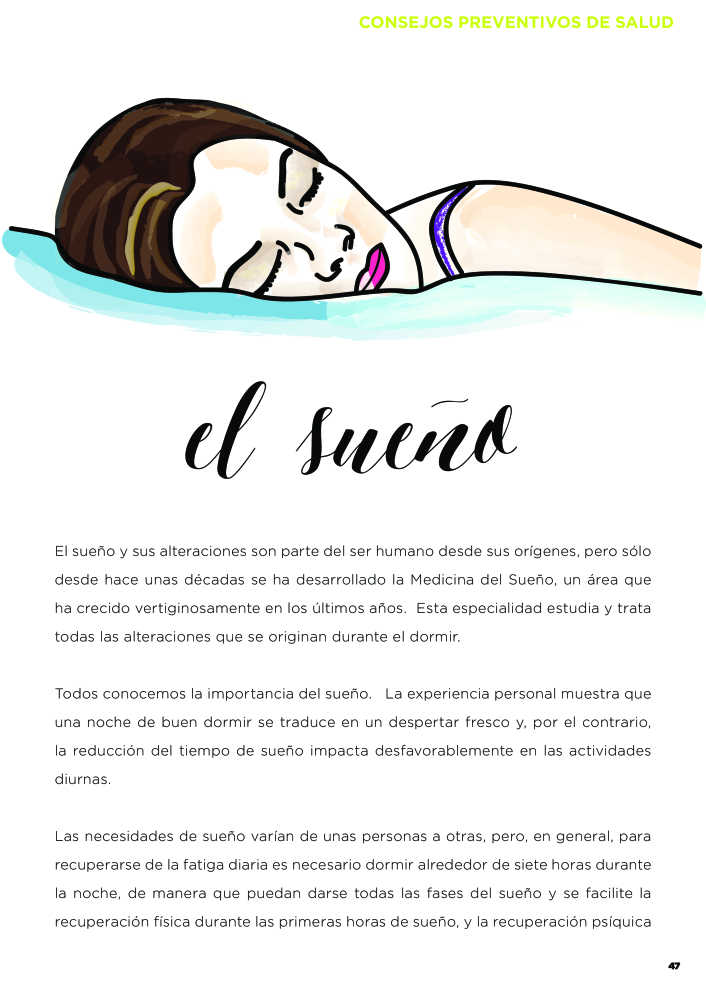 CONSEJOS PREVENTIVOS DE SALUD

el sueño

El sueño y sus alteraciones son parte del ser humano desde sus orígenes, pero sólo desde hace unas décadas se ha desarrollado la Medicina del Sueño, un área que ha crecido vertiginosamente en los últimos años. Esta especialidad estudia y trata todas las alteraciones que se originan durante el dormir.

Todos conocemos la importancia del sueño. La experiencia personal muestra que una noche de buen dormir se traduce en un despertar fresco y, por el contrario, la reducción del tiempo de sueño impacta desfavorablemente en las actividades diurnas.

Las necesidades de sueño varían de unas personas a otras, pero, en general, para recuperarse de la fatiga diaria es necesario dormir alrededor de siete horas durante la noche, de manera que puedan darse todas las fases del sueño y se facilite la recuperación física durante las primeras horas de sueño, y la recuperación psíquica

47